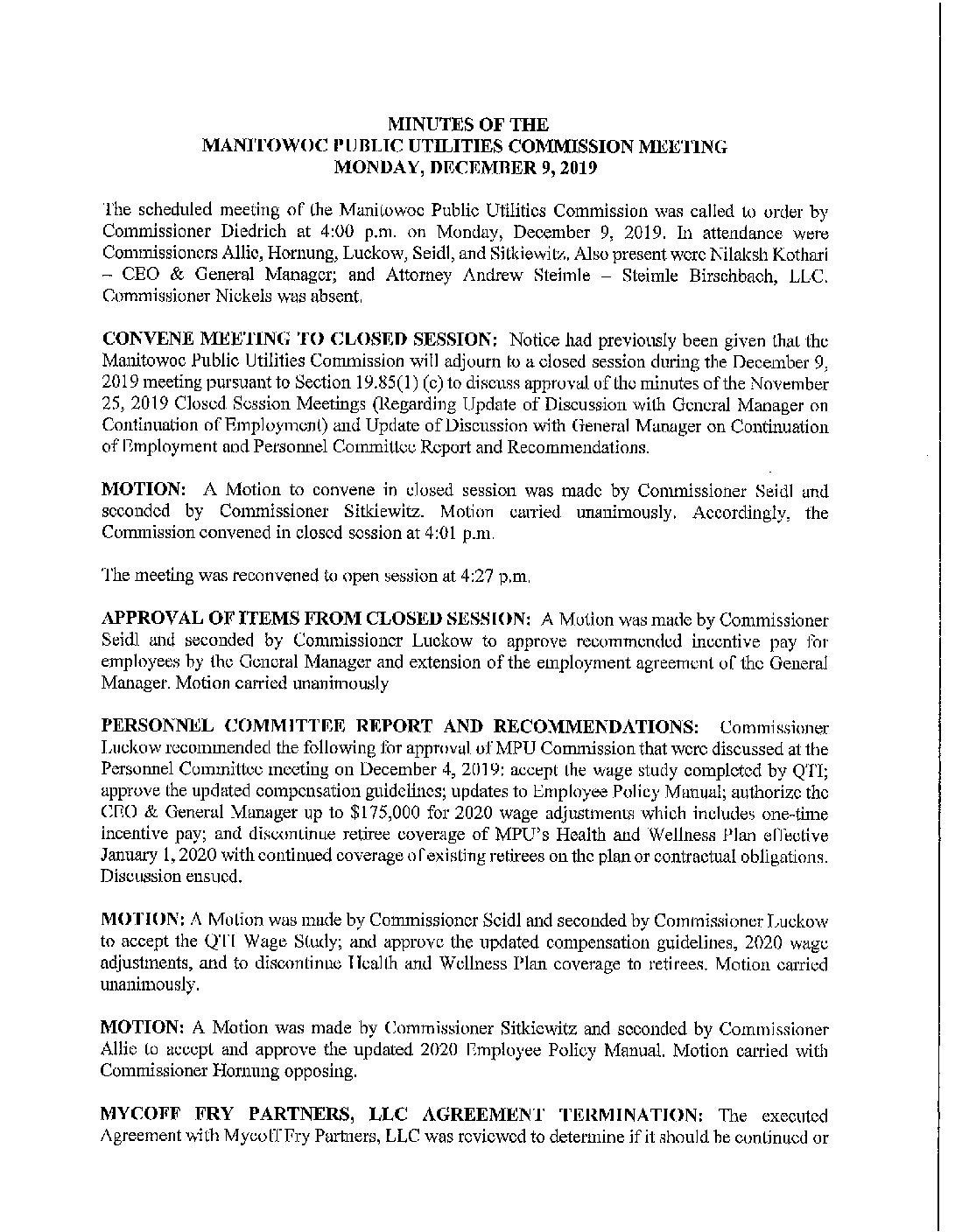 MINUTES OF THE
MANITOWOC PUBLIC UTILITIES COMMISSION MEETING
MONDAY, DECEMBER 9, 2019

The scheduled meeting of the Manitowoc Public Utilities Commission was called to order by Commissioner Diedrich at 4:00 p.m. on Monday, December 9, 2019. In attendance were Commissioners Allie, Hornung, Luckow, Seidl, and Sitkiewitz. Also present were Nilaksh Kothari – CEO & General Manager; and Attorney Andrew Steimle – Steimle Birschbach, LLC. Commissioner Nickels was absent.

CONVENE MEETING TO CLOSED SESSION: Notice had previously been given that the Manitowoc Public Utilities Commission will adjourn to a closed session during the December 9, 2019 meeting pursuant to Section 19.85(1) (c) to discuss approval of the minutes of the November 25, 2019 Closed Session Meetings (Regarding Update of Discussion with General Manager on Continuation of Employment) and Update of Discussion with General Manager on Continuation of Employment and Personnel Committee Report and Recommendations.

MOTION: A Motion to convene in closed session was made by Commissioner Seidl and seconded by Commissioner Sitkiewitz. Motion carried unanimously. Accordingly, the Commission convened in closed session at 4:01 p.m.

The meeting was reconvened to open session at 4:27 p.m.

APPROVAL OF ITEMS FROM CLOSED SESSION: A Motion was made by Commissioner Seidl and seconded by Commissioner Luckow to approve recommended incentive pay for employees by the General Manager and extension of the employment agreement of the General Manager. Motion carried unanimously

PERSONNEL COMMITTEE REPORT AND RECOMMENDATIONS: Commissioner Luckow recommended the following for approval of MPU Commission that were discussed at the Personnel Committee meeting on December 4, 2019: accept the wage study completed by QTI; approve the updated compensation guidelines; updates to Employee Policy Manual; authorize the CEO & General Manager up to $175,000 for 2020 wage adjustments which includes one-time incentive pay; and discontinue retiree coverage of MPU's Health and Wellness Plan effective January 1, 2020 with continued coverage of existing retirees on the plan or contractual obligations. Discussion ensued.

MOTION: A Motion was made by Commissioner Seidl and seconded by Commissioner Luckow to accept the QTI Wage Study; and approve the updated compensation guidelines, 2020 wage adjustments, and to discontinue Health and Wellness Plan coverage to retirees. Motion carried unanimously.

MOTION: A Motion was made by Commissioner Sitkiewitz and seconded by Commissioner Allie to accept and approve the updated 2020 Employee Policy Manual. Motion carried with Commissioner Hornung opposing.

MYCOFF FRY PARTNERS, LLC AGREEMENT TERMINATION: The executed Agreement with Mycoff Fry Partners, LLC was reviewed to determine if it should be continued or